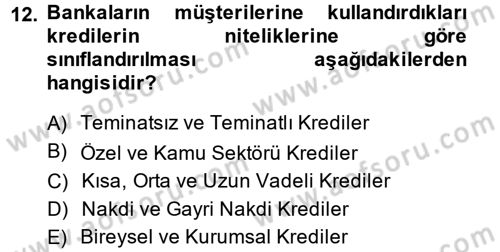 12. Bankaların müşterilerine kullandırdıkları kredilerin niteliklerine göre sınıflandırılması aşağıdakilerden hangisidir?

A) Teminatsız ve Teminatlı Krediler
B) Özel ve Kamu Sektörü Krediler
C) Kısa, Orta ve Uzun Vadeli Krediler
D) Nakdi ve Gayri Nakdi Krediler
E) Bireysel ve Kurumsal Krediler

www.aofsoru.com